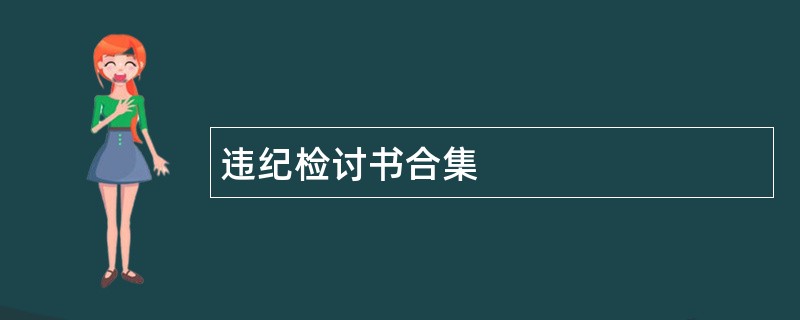 违纪检讨书合集